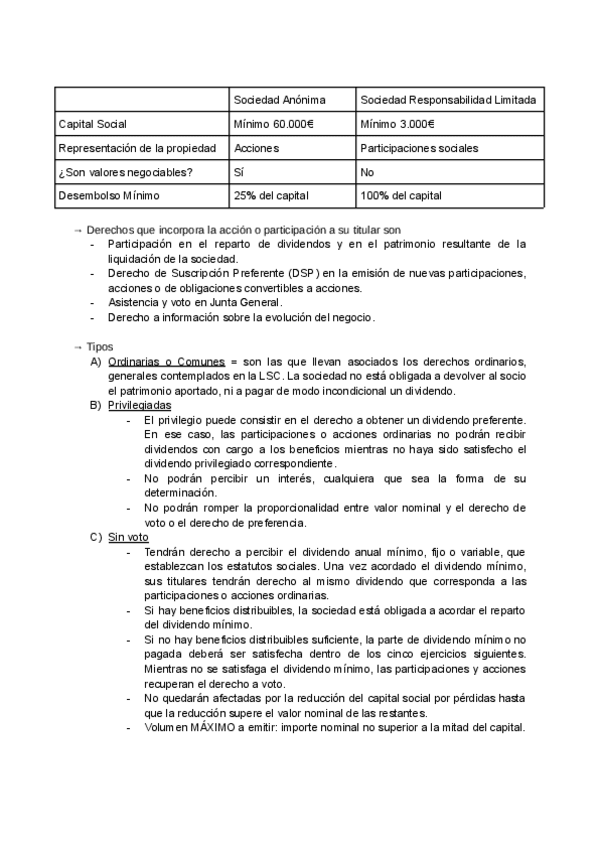 | | Sociedad Anónima | Sociedad Responsabilidad Limitada |
|---|---|---|
| Capital Social | Mínimo 60.000€ | Mínimo 3.000€ |
| Representación de la propiedad | Acciones | Participaciones sociales |
| ¿Son valores negociables? | Sí | No |
| Desembolso Mínimo | 25% del capital | 100% del capital |

→ Derechos que incorpora la acción o participación a su titular son
- Participación en el reparto de dividendos y en el patrimonio resultante de la liquidación de la sociedad.
- Derecho de Suscripción Preferente (DSP) en la emisión de nuevas participaciones, acciones o de obligaciones convertibles a acciones.
- Asistencia y voto en Junta General.
- Derecho a información sobre la evolución del negocio.

→ Tipos
A) Ordinarias o Comunes = son las que llevan asociados los derechos ordinarios, generales contemplados en la LSC. La sociedad no está obligada a devolver al socio el patrimonio aportado, ni a pagar de modo incondicional un dividendo.
B) Privilegiadas
- El privilegio puede consistir en el derecho a obtener un dividendo preferente. En ese caso, las participaciones o acciones ordinarias no podrán recibir dividendos con cargo a los beneficios mientras no haya sido satisfecho el dividendo privilegiado correspondiente.
- No podrán percibir un interés, cualquiera que sea la forma de su determinación.
- No podrán romper la proporcionalidad entre valor nominal y el derecho de voto o el derecho de preferencia.
C) Sin voto
- Tendrán derecho a percibir el dividendo anual mínimo, fijo o variable, que establezcan los estatutos sociales. Una vez acordado el dividendo mínimo, sus titulares tendrán derecho al mismo dividendo que corresponda a las participaciones o acciones ordinarias.
- Si hay beneficios distribuibles, la sociedad está obligada a acordar el reparto del dividendo mínimo.
- Si no hay beneficios distribuibles suficiente, la parte de dividendo mínimo no pagada deberá ser satisfecha dentro de los cinco ejercicios siguientes. Mientras no se satisfaga el dividendo mínimo, las participaciones y acciones recuperan el derecho a voto.
- No quedarán afectadas por la reducción del capital social por pérdidas hasta que la reducción supere el valor nominal de las restantes.
- Volumen MÁXIMO a emitir: importe nominal no superior a la mitad del capital.